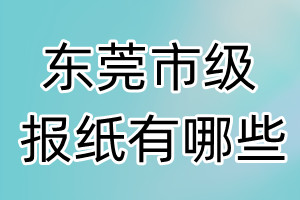 东莞市级
报纸有哪些